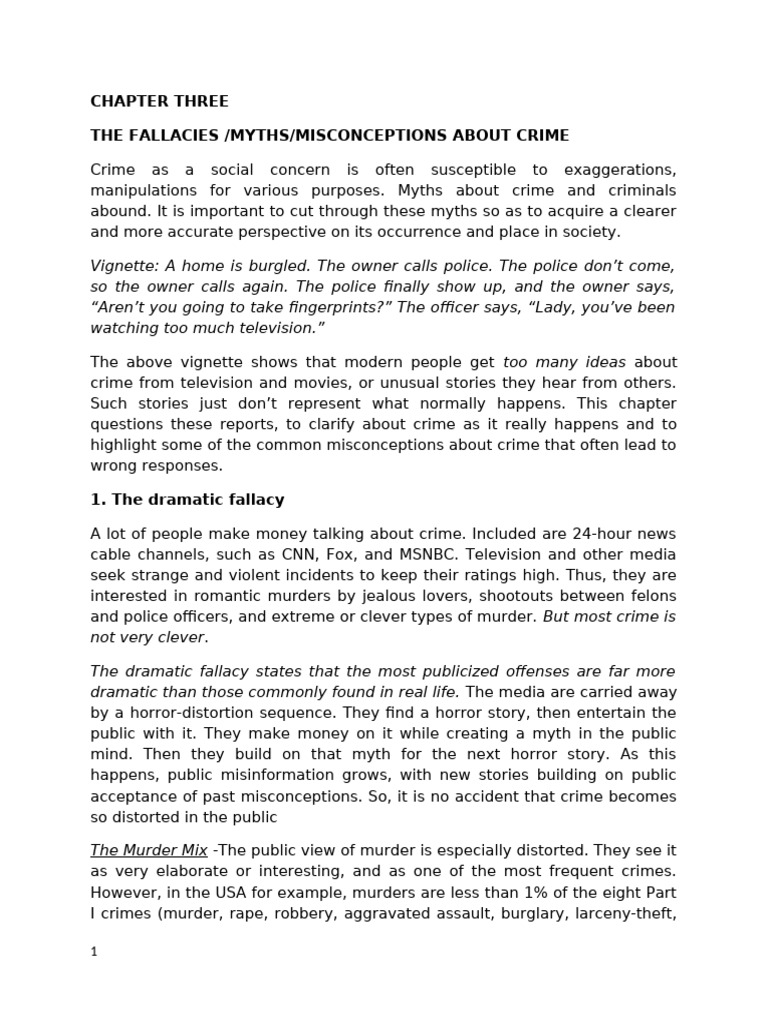 CHAPTER THREE

THE FALLACIES /MYTHS/MISCONCEPTIONS ABOUT CRIME

Crime as a social concern is often susceptible to exaggerations, manipulations for various purposes. Myths about crime and criminals abound. It is important to cut through these myths so as to acquire a clearer and more accurate perspective on its occurrence and place in society.

Vignette: A home is burgled. The owner calls police. The police don't come, so the owner calls again. The police finally show up, and the owner says, "Aren't you going to take fingerprints?" The officer says, "Lady, you've been watching too much television."

The above vignette shows that modern people get too many ideas about crime from television and movies, or unusual stories they hear from others. Such stories just don't represent what normally happens. This chapter questions these reports, to clarify about crime as it really happens and to highlight some of the common misconceptions about crime that often lead to wrong responses.

1. The dramatic fallacy

A lot of people make money talking about crime. Included are 24-hour news cable channels, such as CNN, Fox, and MSNBC. Television and other media seek strange and violent incidents to keep their ratings high. Thus, they are interested in romantic murders by jealous lovers, shootouts between felons and police officers, and extreme or clever types of murder. But most crime is not very clever.

The dramatic fallacy states that the most publicized offenses are far more dramatic than those commonly found in real life. The media are carried away by a horror-distortion sequence. They find a horror story, then entertain the public with it. They make money on it while creating a myth in the public mind. Then they build on that myth for the next horror story. As this happens, public misinformation grows, with new stories building on public acceptance of past misconceptions. So, it is no accident that crime becomes so distorted in the public

The Murder Mix -The public view of murder is especially distorted. They see it as very elaborate or interesting, and as one of the most frequent crimes. However, in the USA for example, murders are less than 1% of the eight Part I crimes (murder, rape, robbery, aggravated assault, burglary, larceny-theft,

1